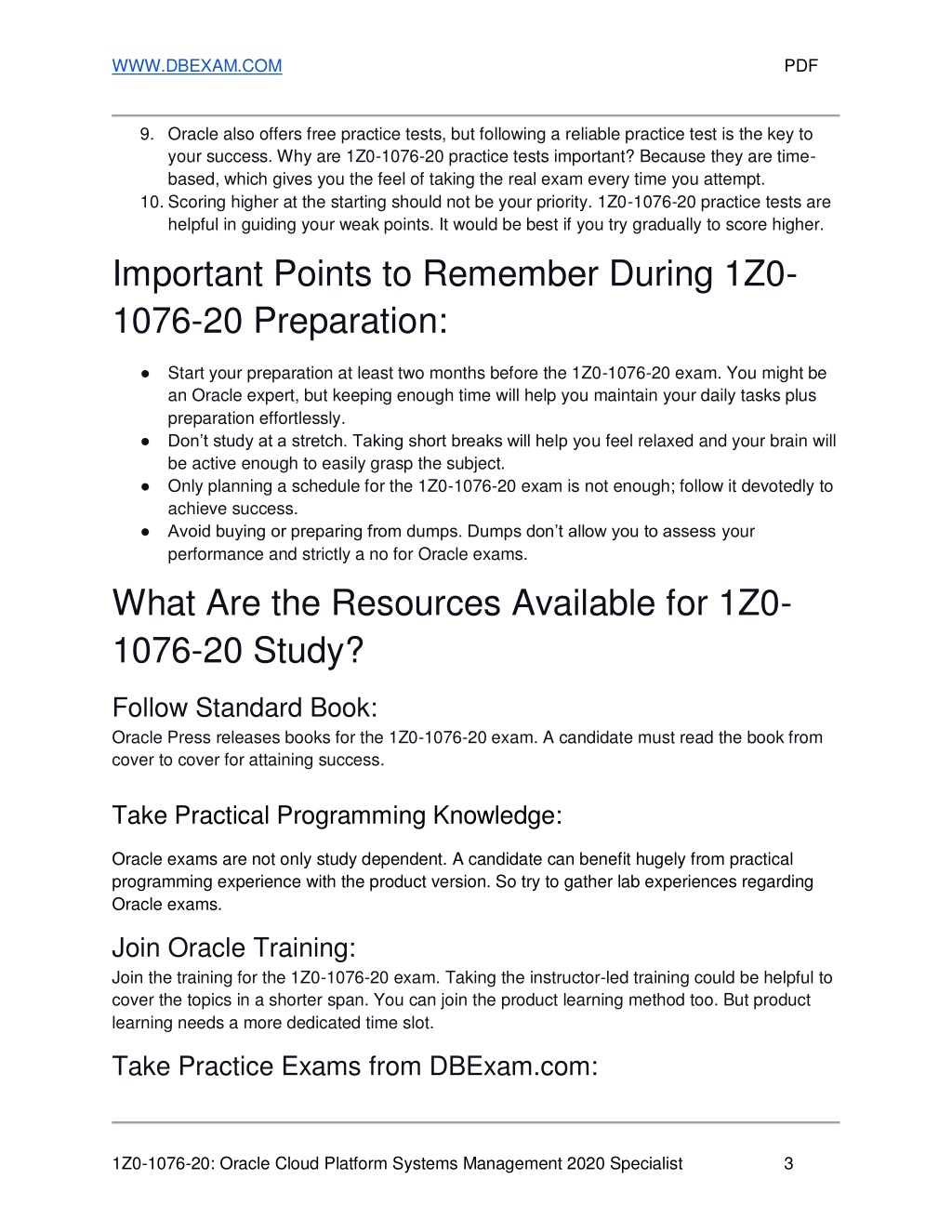 WWW.DBEXAM.COM PDF

9. Oracle also offers free practice tests, but following a reliable practice test is the key to your success. Why are 1Z0-1076-20 practice tests important? Because they are time-based, which gives you the feel of taking the real exam every time you attempt.
10. Scoring higher at the starting should not be your priority. 1Z0-1076-20 practice tests are helpful in guiding your weak points. It would be best if you try gradually to score higher.

Important Points to Remember During 1Z0-1076-20 Preparation:

● Start your preparation at least two months before the 1Z0-1076-20 exam. You might be an Oracle expert, but keeping enough time will help you maintain your daily tasks plus preparation effortlessly.
● Don't study at a stretch. Taking short breaks will help you feel relaxed and your brain will be active enough to easily grasp the subject.
● Only planning a schedule for the 1Z0-1076-20 exam is not enough; follow it devotedly to achieve success.
● Avoid buying or preparing from dumps. Dumps don't allow you to assess your performance and strictly a no for Oracle exams.

What Are the Resources Available for 1Z0-1076-20 Study?

Follow Standard Book:
Oracle Press releases books for the 1Z0-1076-20 exam. A candidate must read the book from cover to cover for attaining success.

Take Practical Programming Knowledge:

Oracle exams are not only study dependent. A candidate can benefit hugely from practical programming experience with the product version. So try to gather lab experiences regarding Oracle exams.

Join Oracle Training:
Join the training for the 1Z0-1076-20 exam. Taking the instructor-led training could be helpful to cover the topics in a shorter span. You can join the product learning method too. But product learning needs a more dedicated time slot.

Take Practice Exams from DBExam.com:

1Z0-1076-20: Oracle Cloud Platform Systems Management 2020 Specialist 3